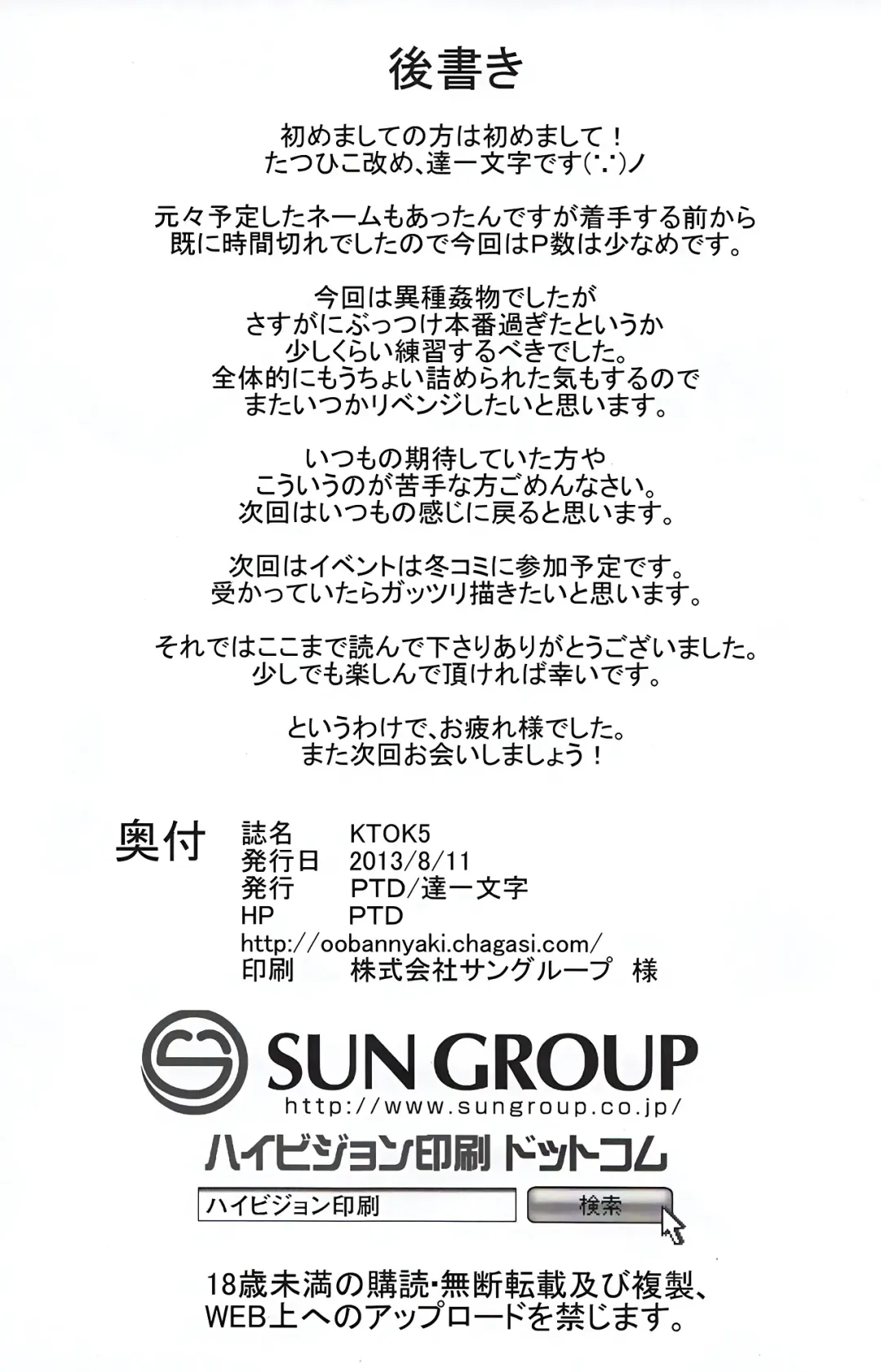 後書き

初めましての方は初めまして！
たつひこ改め、達一文字です(˙.˙)ノ

元々予定したネームもあったんですが着手する前から
既に時間切れでしたので今回はP数は少なめです。

今回は異種姦物でしたが
さすがにぶっつけ本番過ぎたというか
少しくらい練習するべきでした。
全体的にもうちょい詰められた気もするので
またいつかリベンジしたいと思います。

いつもの期待していた方や
こういうのが苦手な方ごめんなさい。
次回はいつもの感じに戻ると思います。

次回はイベントは冬コミに参加予定です。
受かっていたらガッツリ描きたいと思います。

それではここまで読んで下さりありがとうございました。
少しでも楽しんで頂ければ幸いです。

というわけで、お疲れ様でした。
また次回お会いしましょう！

奥付
誌名 KTOK5
発行日 2013/8/11
発行 PTD/達一文字
HP PTD
http://oobannyaki.chagasi.com/
印刷 株式会社サングループ 様

SUN GROUP
http://www.sungroup.co.jp/
ハイビジョン印刷 ドットコム
ハイビジョン印刷
検索

18歳未満の購読・無断転載及び複製、
WEB上へのアップロードを禁じます。